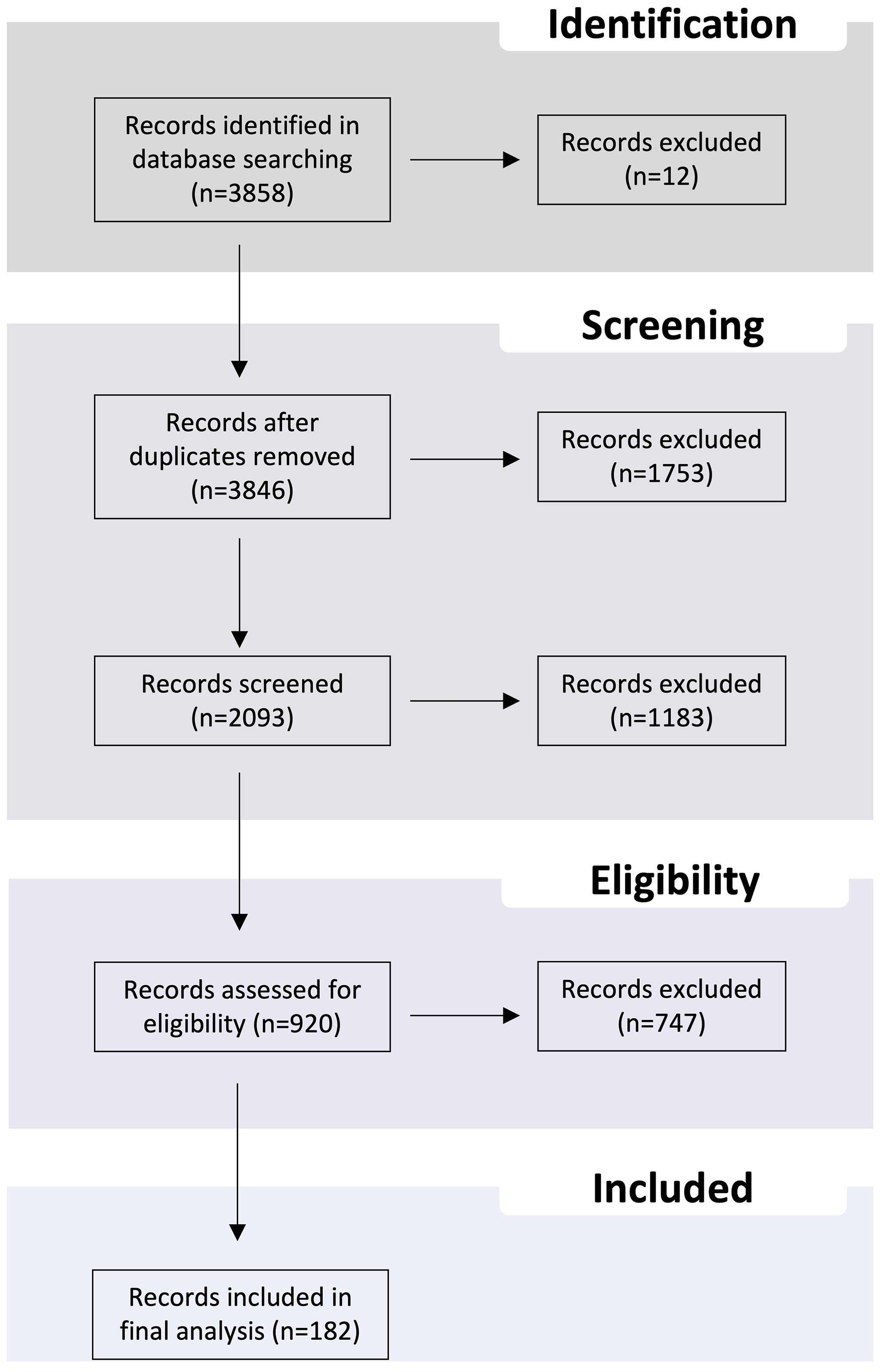 Identification

Records identified in database searching (n=3858)

Records excluded (n=12)

Screening

Records after duplicates removed (n=3846)

Records excluded (n=1753)

Records screened (n=2093)

Records excluded (n=1183)

Eligibility

Records assessed for eligibility (n=920)

Records excluded (n=747)

Included

Records included in final analysis (n=182)